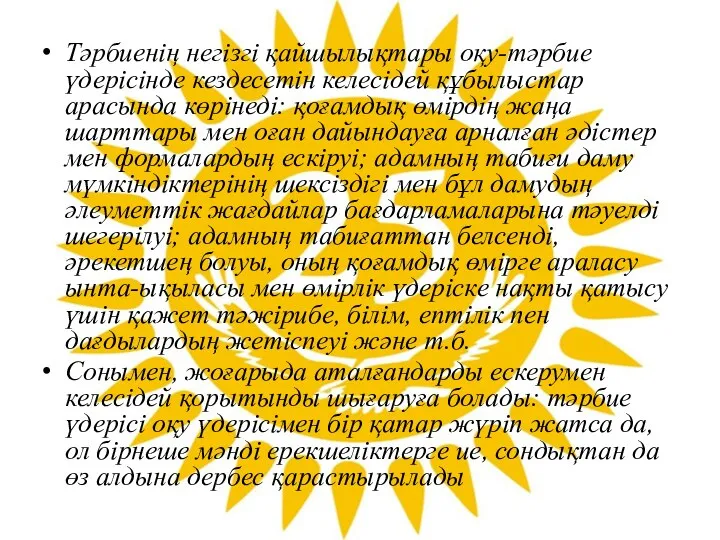 • Тәрбиенің негізгі қайшылықтары оқу-тәрбие үдерісінде кездесетін келесідей құбылыстар арасында көрінеді: қоғамдық өмірдің жаңа шарттары мен оған дайындауға арналған әдістер мен формалардың ескіруі; адамның табиғи даму мүмкіндіктерінің шексіздігі мен бұл дамудың әлеуметтік жағдайлар бағдарламаларына тәуелді шегерілуі; адамның табиғаттан белсенді, әрекетшең болуы, оның қоғамдық өмірге араласу ынта-ықыласы мен өмірлік үдеріске нақты қатысу үшін қажет тәжірибе, білім, ептілік пен дағдылардың жетіспеуі және т.б.

• Сонымен, жоғарыда аталғандарды ескерумен келесідей қорытынды шығаруға болады: тәрбие үдерісі оқу үдерісімен бір қатар жүріп жатса да, ол бірнеше мәнді ерекшеліктерге ие, сондықтан да өз алдына дербес қарастырылады